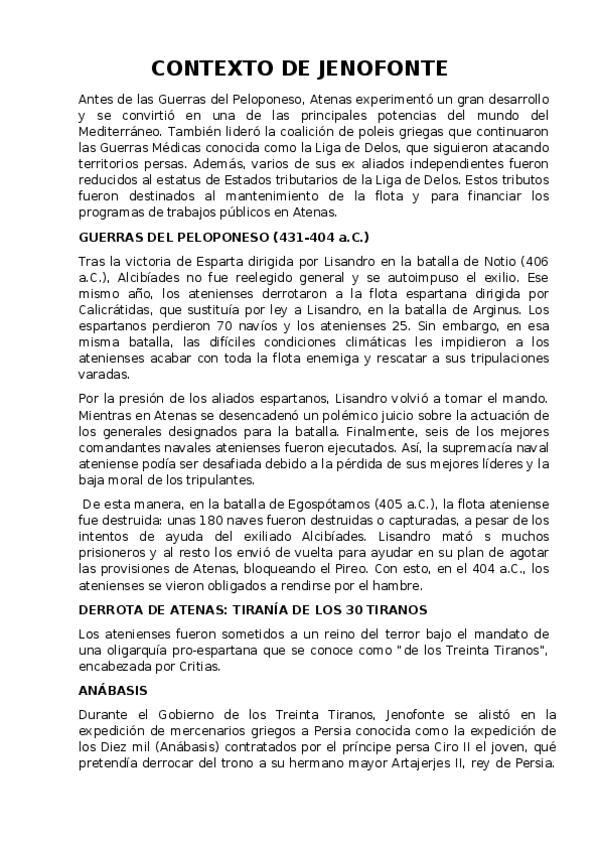 CONTEXTO DE JENOFONTE

Antes de las Guerras del Peloponeso, Atenas experimentó un gran desarrollo y se convirtió en una de las principales potencias del mundo del Mediterráneo. También lideró la coalición de poleis griegas que continuaron las Guerras Médicas conocida como la Liga de Delos, que siguieron atacando territorios persas. Además, varios de sus ex aliados independientes fueron reducidos al estatus de Estados tributarios de la Liga de Delos. Estos tributos fueron destinados al mantenimiento de la flota y para financiar los programas de trabajos públicos en Atenas.

GUERRAS DEL PELOPONESO (431-404 a.C.)

Tras la victoria de Esparta dirigida por Lisandro en la batalla de Notio (406 a.C.), Alcibíades no fue reelegido general y se autoimpuso el exilio. Ese mismo año, los atenienses derrotaron a la flota espartana dirigida por Calicrátidas, que sustituía por ley a Lisandro, en la batalla de Arginus. Los espartanos perdieron 70 navíos y los atenienses 25. Sin embargo, en esa misma batalla, las difíciles condiciones climáticas les impidieron a los atenienses acabar con toda la flota enemiga y rescatar a sus tripulaciones varadas.

Por la presión de los aliados espartanos, Lisandro volvió a tomar el mando. Mientras en Atenas se desencadenó un polémico juicio sobre la actuación de los generales designados para la batalla. Finalmente, seis de los mejores comandantes navales atenienses fueron ejecutados. Así, la supremacía naval ateniense podía ser desafiada debido a la pérdida de sus mejores líderes y la baja moral de los tripulantes.

De esta manera, en la batalla de Egospótamos (405 a.C.), la flota ateniense fue destruida: unas 180 naves fueron destruidas o capturadas, a pesar de los intentos de ayuda del exiliado Alcibíades. Lisandro mató s muchos prisioneros y al resto los envió de vuelta para ayudar en su plan de agotar las provisiones de Atenas, bloqueando el Pireo. Con esto, en el 404 a.C., los atenienses se vieron obligados a rendirse por el hambre.

DERROTA DE ATENAS: TIRANÍA DE LOS 30 TIRANOS

Los atenienses fueron sometidos a un reino del terror bajo el mandato de una oligarquía pro-espartana que se conoce como "de los Treinta Tiranos", encabezada por Critias.

ANÁBASIS

Durante el Gobierno de los Treinta Tiranos, Jenofonte se alistó en la expedición de mercenarios griegos a Persia conocida como la expedición de los Diez mil (Anábasis) contratados por el príncipe persa Ciro II el joven, qué pretendía derrocar del trono a su hermano mayor Artajerjes II, rey de Persia.